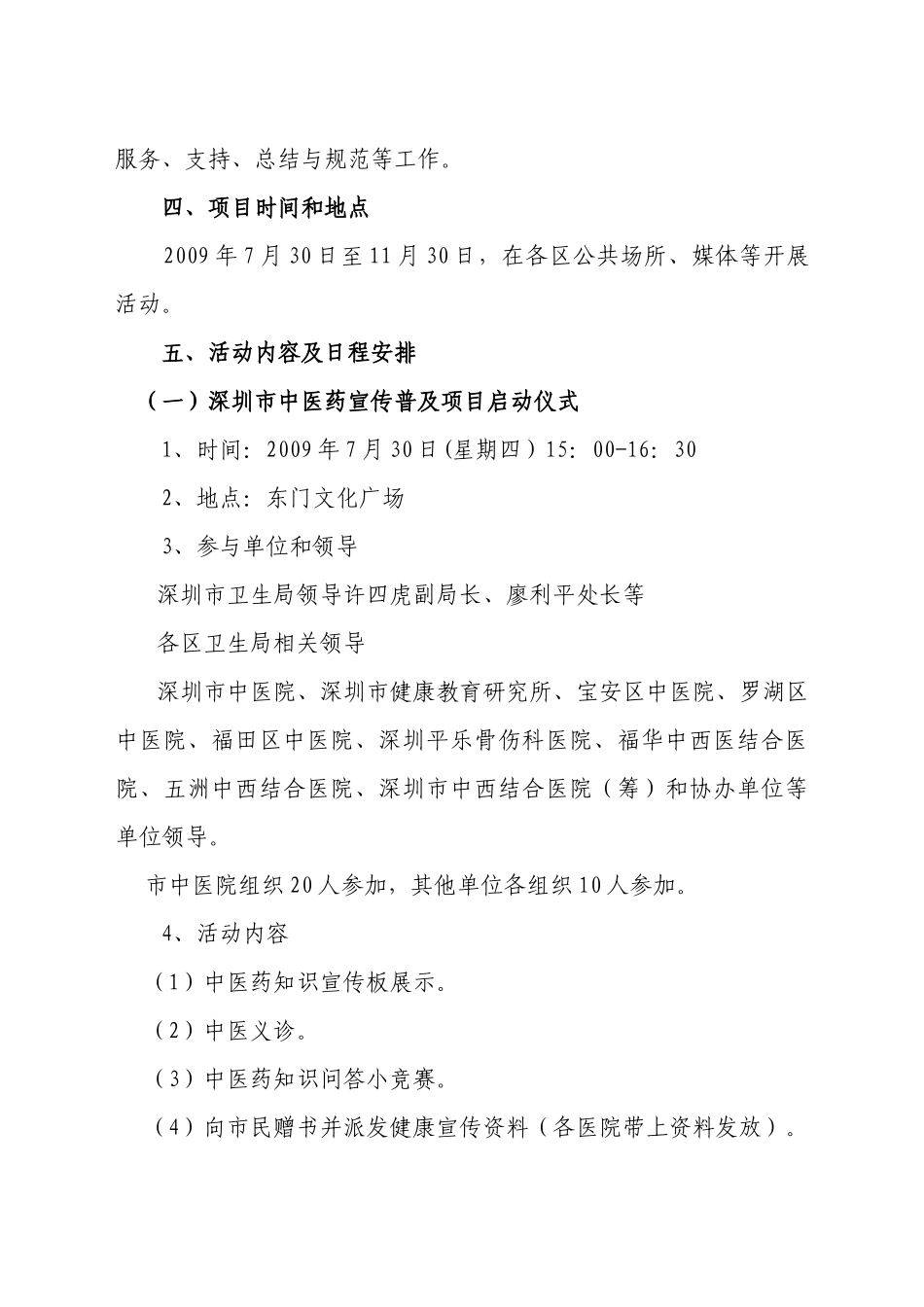 服务、支持、总结与规范等工作。

四、项目时间和地点

2009年7月30日至11月30日，在各区公共场所、媒体等开展活动。

五、活动内容及日程安排

（一）深圳市中医药宣传普及项目启动仪式

1、时间：2009年7月30日(星期四）15：00-16：30

2、地点：东门文化广场

3、参与单位和领导

深圳市卫生局领导许四虎副局长、廖利平处长等

各区卫生局相关领导

深圳市中医院、深圳市健康教育研究所、宝安区中医院、罗湖区中医院、福田区中医院、深圳平乐骨伤科医院、福华中西医结合医院、五洲中西结合医院、深圳市中西结合医院（筹）和协办单位等单位领导。

市中医院组织20人参加，其他单位各组织10人参加。

4、活动内容

（1）中医药知识宣传板展示。

（2）中医义诊。

（3）中医药知识问答小竞赛。

（4）向市民赠书并派发健康宣传资料（各医院带上资料发放）。